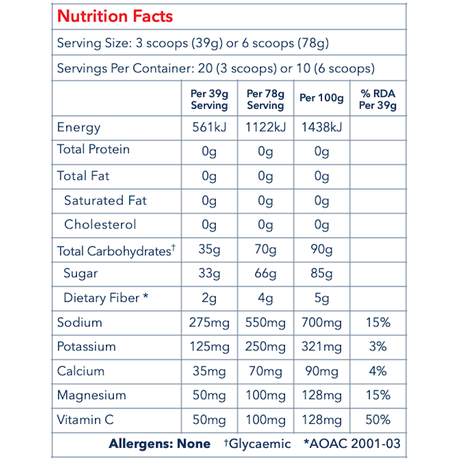 Nutrition Facts

Serving Size: 3 scoops (39g) or 6 scoops (78g)

Servings Per Container: 20 (3 scoops) or 10 (6 scoops)

| | Per 39g Serving | Per 78g Serving | Per 100g | % RDA Per 39g |
|---|---|---|---|---|
| Energy | 561kJ | 1122kJ | 1438kJ | |
| Total Protein | 0g | 0g | 0g | |
| Total Fat | 0g | 0g | 0g | |
| Saturated Fat | 0g | 0g | 0g | |
| Cholesterol | 0g | 0g | 0g | |
| Total Carbohydrates† | 35g | 70g | 90g | |
| Sugar | 33g | 66g | 85g | |
| Dietary Fiber * | 2g | 4g | 5g | |
| Sodium | 275mg | 550mg | 700mg | 15% |
| Potassium | 125mg | 250mg | 321mg | 3% |
| Calcium | 35mg | 70mg | 90mg | 4% |
| Magnesium | 50mg | 100mg | 128mg | 15% |
| Vitamin C | 50mg | 100mg | 128mg | 50% |

Allergens: None †Glycaemic *AOAC 2001-03